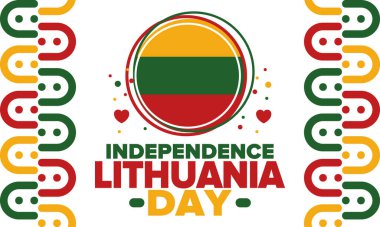 INDEPENDENCE
LITHUANIA
DAY